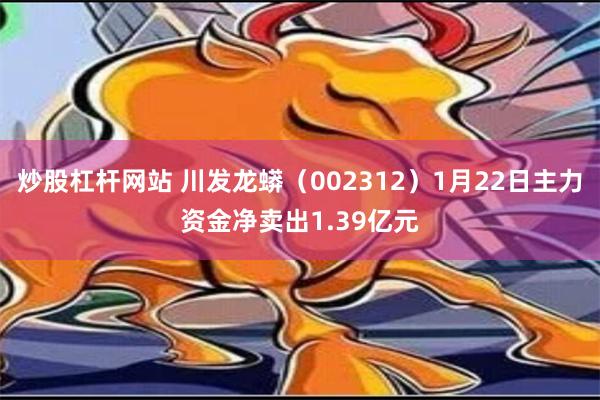 炒股杠杆网站 川发龙蟒（002312）1月22日主力资金净卖出1.39亿元